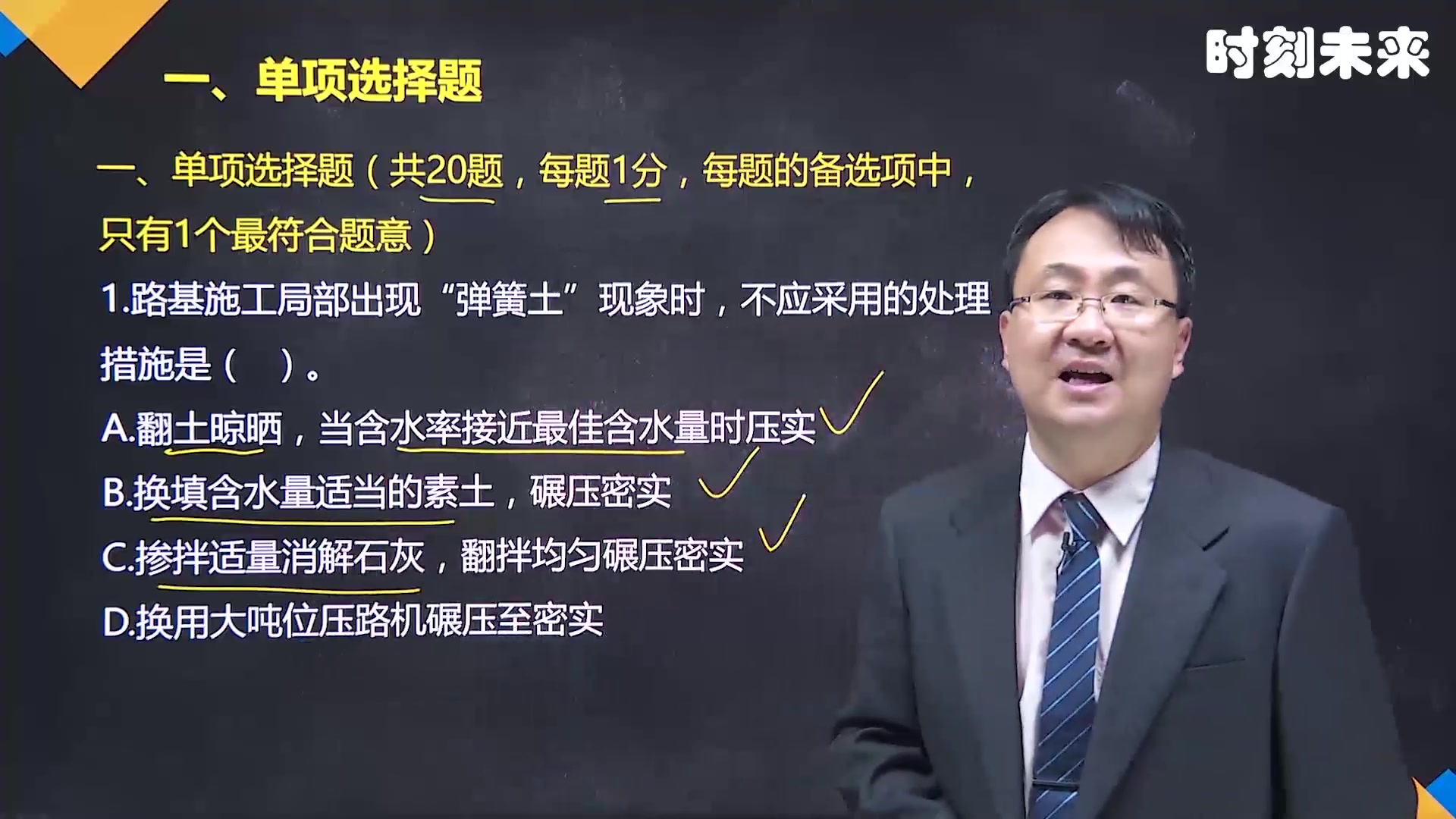 时刻未来

一、单项选择题

一、单项选择题（共20题，每题1分，每题的备选项中，只有1个最符合题意）

1.路基施工局部出现“弹簧土”现象时，不应采用的处理措施是（　）。

A.翻土晾晒，当含水率接近最佳含水量时压实

B.换填含水量适当的素土，碾压密实

C.掺拌适量消解石灰，翻拌均匀碾压密实

D.换用大吨位压路机碾压至密实